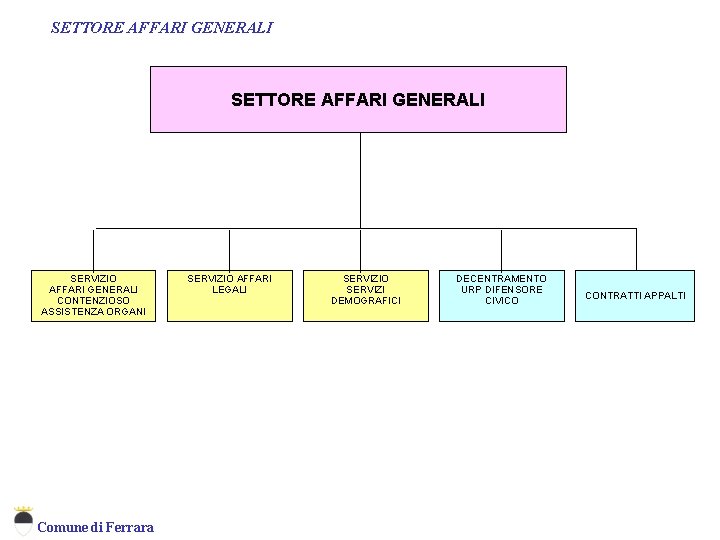 SETTORE AFFARI GENERALI

SETTORE AFFARI GENERALI

SERVIZIO
AFFARI GENERALI
CONTENZIOSO
ASSISTENZA ORGANI

SERVIZIO AFFARI
LEGALI

SERVIZIO
SERVIZI
DEMOGRAFICI

DECENTRAMENTO
URP DIFENSORE
CIVICO

CONTRATTI APPALTI

Comune di Ferrara